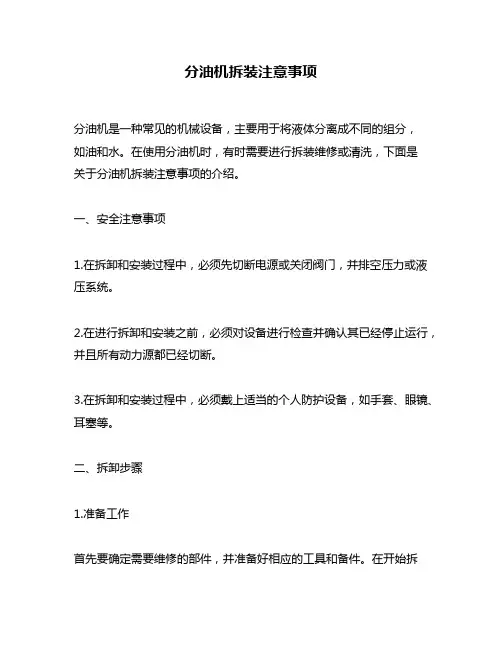 分油机拆装注意事项

分油机是一种常见的机械设备，主要用于将液体分离成不同的组分，如油和水。在使用分油机时，有时需要进行拆装维修或清洗，下面是关于分油机拆装注意事项的介绍。

一、安全注意事项

1.在拆卸和安装过程中，必须先切断电源或关闭阀门，并排空压力或液压系统。

2.在进行拆卸和安装之前，必须对设备进行检查并确认其已经停止运行，并且所有动力源都已经切断。

3.在拆卸和安装过程中，必须戴上适当的个人防护设备，如手套、眼镜、耳塞等。

二、拆卸步骤

1.准备工作

首先要确定需要维修的部件，并准备好相应的工具和备件。在开始拆